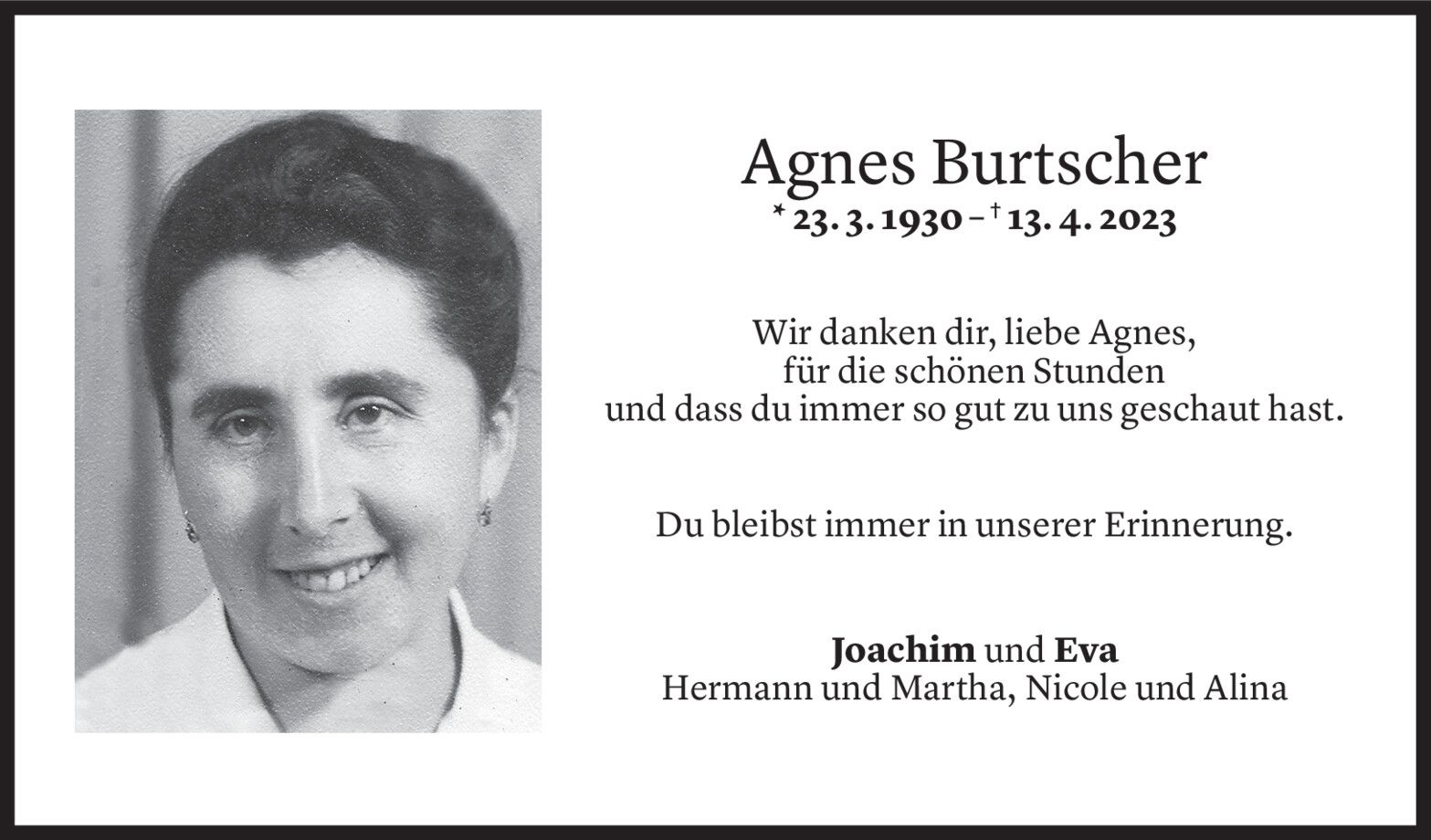 Agnes Burtscher

* 23. 3. 1930 – † 13. 4. 2023

Wir danken dir, liebe Agnes,
für die schönen Stunden
und dass du immer so gut zu uns geschaut hast.

Du bleibst immer in unserer Erinnerung.

Joachim und Eva
Hermann und Martha, Nicole und Alina